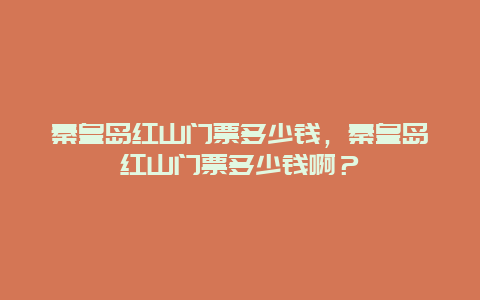 秦皇岛红山门票多少钱，秦皇岛红山门票多少钱啊？